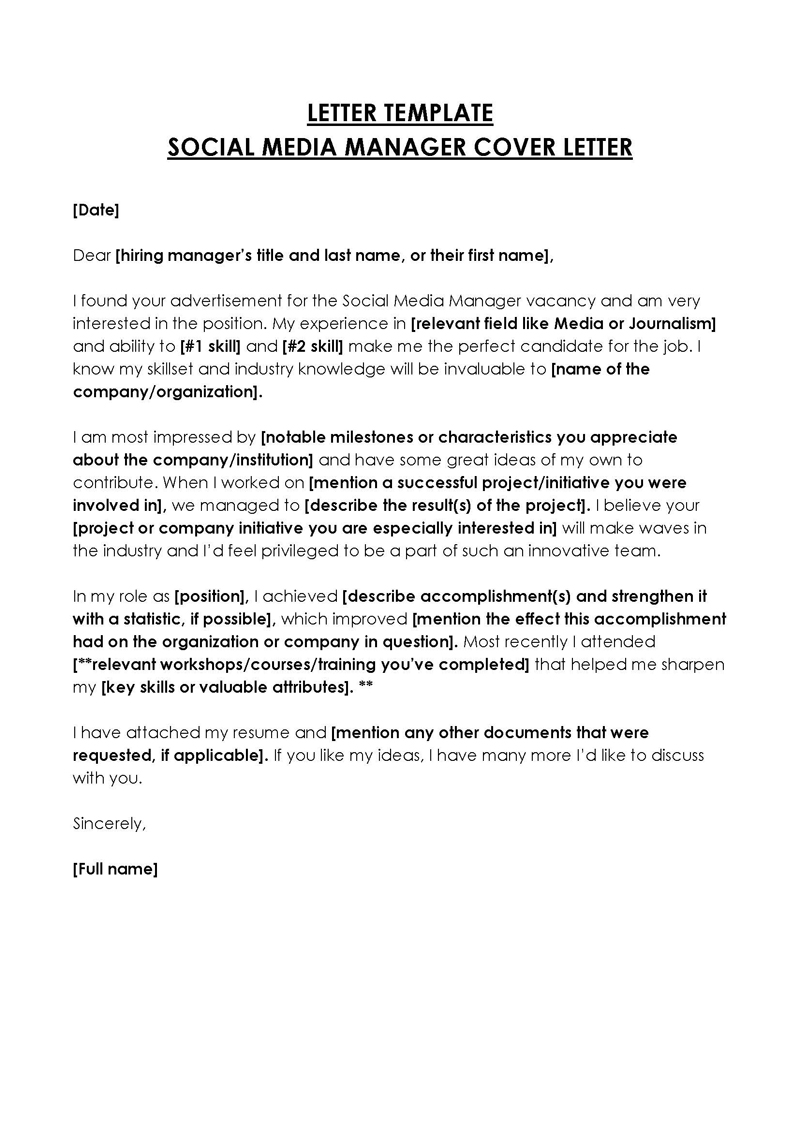 LETTER TEMPLATE
SOCIAL MEDIA MANAGER COVER LETTER

[Date]

Dear [hiring manager's title and last name, or their first name],

I found your advertisement for the Social Media Manager vacancy and am very interested in the position. My experience in [relevant field like Media or Journalism] and ability to [#1 skill] and [#2 skill] make me the perfect candidate for the job. I know my skillset and industry knowledge will be invaluable to [name of the company/organization].

I am most impressed by [notable milestones or characteristics you appreciate about the company/institution] and have some great ideas of my own to contribute. When I worked on [mention a successful project/initiative you were involved in], we managed to [describe the result(s) of the project]. I believe your [project or company initiative you are especially interested in] will make waves in the industry and I'd feel privileged to be a part of such an innovative team.

In my role as [position], I achieved [describe accomplishment(s) and strengthen it with a statistic, if possible], which improved [mention the effect this accomplishment had on the organization or company in question]. Most recently I attended [**relevant workshops/courses/training you've completed] that helped me sharpen my [key skills or valuable attributes]. **

I have attached my resume and [mention any other documents that were requested, if applicable]. If you like my ideas, I have many more I'd like to discuss with you.

Sincerely,

[Full name]